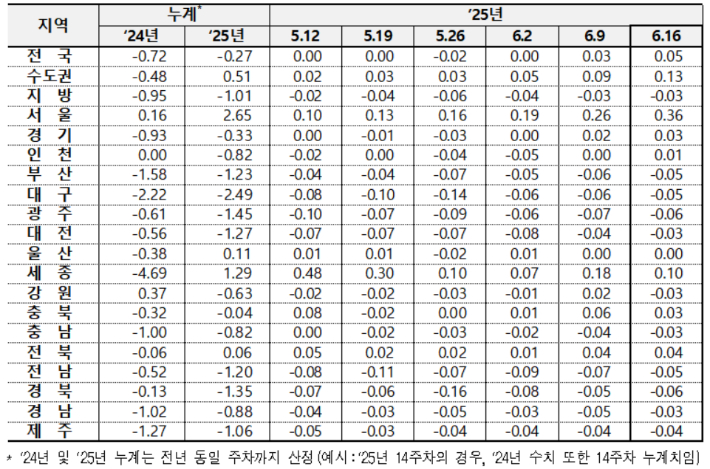 | 지역 | 누계* '24년 | 누계* '25년 | '25년 5.12 | '25년 5.19 | '25년 5.26 | '25년 6.2 | '25년 6.9 | '25년 6.16 |
|---|---|---|---|---|---|---|---|---|
| 전 국 | -0.72 | -0.27 | 0.00 | 0.00 | -0.02 | 0.00 | 0.03 | 0.05 |
| 수도권 | -0.48 | 0.51 | 0.02 | 0.03 | 0.03 | 0.05 | 0.09 | 0.13 |
| 지 방 | -0.95 | -1.01 | -0.02 | -0.04 | -0.06 | -0.04 | -0.03 | -0.03 |
| 서 울 | 0.16 | 2.65 | 0.10 | 0.13 | 0.16 | 0.19 | 0.26 | 0.36 |
| 경 기 | -0.93 | -0.33 | 0.00 | -0.01 | -0.03 | 0.00 | 0.02 | 0.03 |
| 인 천 | 0.00 | -0.82 | -0.02 | 0.00 | -0.04 | -0.05 | 0.00 | 0.01 |
| 부 산 | -1.58 | -1.23 | -0.04 | -0.04 | -0.07 | -0.05 | -0.06 | -0.05 |
| 대 구 | -2.22 | -2.49 | -0.08 | -0.10 | -0.14 | -0.06 | -0.06 | -0.05 |
| 광 주 | -0.61 | -1.45 | -0.10 | -0.07 | -0.09 | -0.06 | -0.07 | -0.06 |
| 대 전 | -0.56 | -1.27 | -0.07 | -0.07 | -0.07 | -0.08 | -0.04 | -0.03 |
| 울 산 | -0.38 | 0.11 | 0.01 | 0.01 | -0.02 | 0.01 | 0.00 | 0.00 |
| 세 종 | -4.69 | 1.29 | 0.48 | 0.30 | 0.10 | 0.07 | 0.18 | 0.10 |
| 강 원 | 0.37 | -0.63 | -0.02 | -0.02 | -0.03 | -0.01 | 0.02 | -0.03 |
| 충 북 | -0.32 | -0.04 | 0.08 | -0.02 | 0.00 | 0.01 | 0.06 | 0.03 |
| 충 남 | -1.00 | -0.82 | 0.00 | -0.02 | -0.03 | -0.02 | -0.04 | -0.03 |
| 전 북 | -0.06 | 0.06 | 0.05 | 0.02 | 0.02 | 0.01 | 0.04 | 0.04 |
| 전 남 | -0.52 | -1.20 | -0.08 | -0.11 | -0.07 | -0.09 | -0.07 | -0.05 |
| 경 북 | -0.13 | -1.35 | -0.07 | -0.06 | -0.16 | -0.08 | -0.05 | -0.06 |
| 경 남 | -1.02 | -0.88 | -0.04 | -0.03 | -0.05 | -0.03 | -0.05 | -0.03 |
| 제 주 | -1.27 | -1.06 | -0.05 | -0.03 | -0.04 | -0.04 | -0.04 | -0.04 |

* '24년 및 '25년 누계는 전년 동일 주차까지 산정(예시 : '25년 14주차의 경우, '24년 수치 또한 14주차 누계치임)